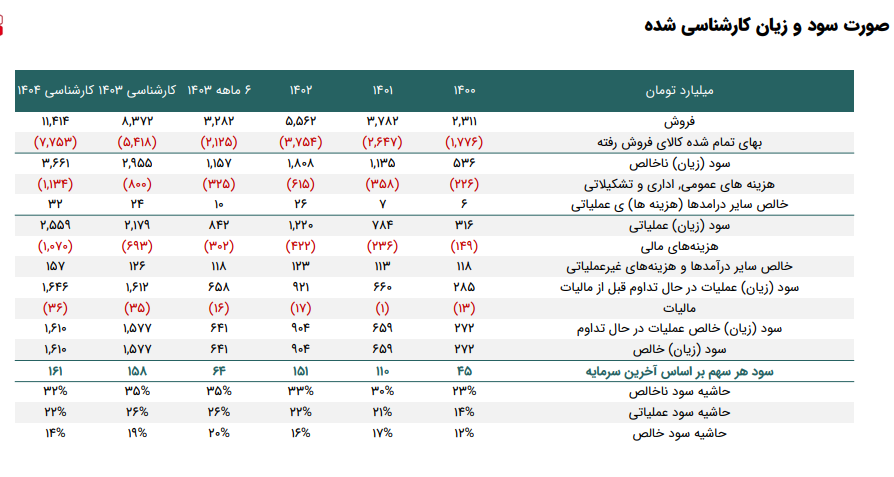 صورت سود و زیان کارشناسی شده

| میلیارد تومان | ۱۴۰۰ | ۱۴۰۱ | ۱۴۰۲ | ۶ ماهه ۱۴۰۳ | کارشناسی ۱۴۰۳ | کارشناسی ۱۴۰۴ |
|---|---|---|---|---|---|---|
| فروش | ۲,۳۱۱ | ۳,۷۸۲ | ۵,۵۶۲ | ۳,۲۸۲ | ۸,۳۷۲ | ۱۱,۴۱۴ |
| بهای تمام شده کالای فروش رفته | (۱,۷۷۶) | (۲,۶۴۷) | (۳,۷۵۴) | (۲,۱۲۵) | (۵,۴۱۸) | (۷,۷۵۳) |
| سود (زیان) ناخالص | ۵۳۶ | ۱,۱۳۵ | ۱,۸۰۸ | ۱,۱۵۷ | ۲,۹۵۵ | ۳,۶۶۱ |
| هزینه های عمومی، اداری و تشکیلاتی | (۲۲۶) | (۳۵۸) | (۶۱۵) | (۳۲۵) | (۸۰۰) | (۱,۱۳۴) |
| خالص سایر درامدها (هزینه ها) ی عملیاتی | ۶ | ۷ | ۲۶ | ۱۰ | ۲۴ | ۳۲ |
| سود (زیان) عملیاتی | ۳۱۶ | ۷۸۴ | ۱,۲۲۰ | ۸۴۲ | ۲,۱۷۹ | ۲,۵۵۹ |
| هزینه‌های مالی | (۱۴۹) | (۲۳۶) | (۴۲۲) | (۳۰۲) | (۶۹۳) | (۱,۰۷۰) |
| خالص سایر درآمدها و هزینه‌های غیرعملیاتی | ۱۱۸ | ۱۱۳ | ۱۲۳ | ۱۱۸ | ۱۲۶ | ۱۵۷ |
| سود (زیان) عملیات در حال تداوم قبل از مالیات | ۲۸۵ | ۶۶۰ | ۹۲۱ | ۶۵۸ | ۱,۶۱۲ | ۱,۶۴۶ |
| مالیات | (۱۳) | (۱) | (۱۷) | (۱۶) | (۳۵) | (۳۶) |
| سود (زیان) خالص عملیات در حال تداوم | ۲۷۲ | ۶۵۹ | ۹۰۴ | ۶۴۱ | ۱,۵۷۷ | ۱,۶۱۰ |
| سود (زیان) خالص | ۲۷۲ | ۶۵۹ | ۹۰۴ | ۶۴۱ | ۱,۵۷۷ | ۱,۶۱۰ |
| سود هر سهم بر اساس آخرین سرمایه | ۴۵ | ۱۱۰ | ۱۵۱ | ۶۴ | ۱۵۸ | ۱۶۱ |
| حاشیه سود ناخالص | ۲۳% | ۳۰% | ۳۳% | ۳۵% | ۳۵% | ۳۲% |
| حاشیه سود عملیاتی | ۱۴% | ۲۱% | ۲۲% | ۲۶% | ۲۶% | ۲۲% |
| حاشیه سود خالص | ۱۲% | ۱۷% | ۱۶% | ۲۰% | ۱۹% | ۱۴% |